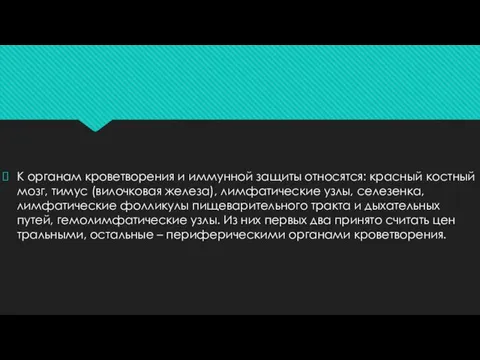 К органам кроветворения и иммунной защиты относятся: красный костный мозг, тимус (вилочковая железа), лимфатические узлы, селезенка, лимфатические фолликулы пищеварительного тракта и дыхательных путей, гемолимфатические узлы. Из них первых два принято считать цен тральными, остальные – периферическими органами кроветворения.